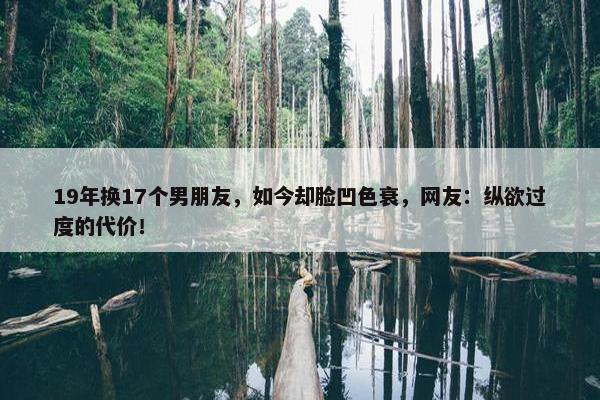 19年换17个男朋友，如今却脸凹色衰，网友：纵欲过度的代价！